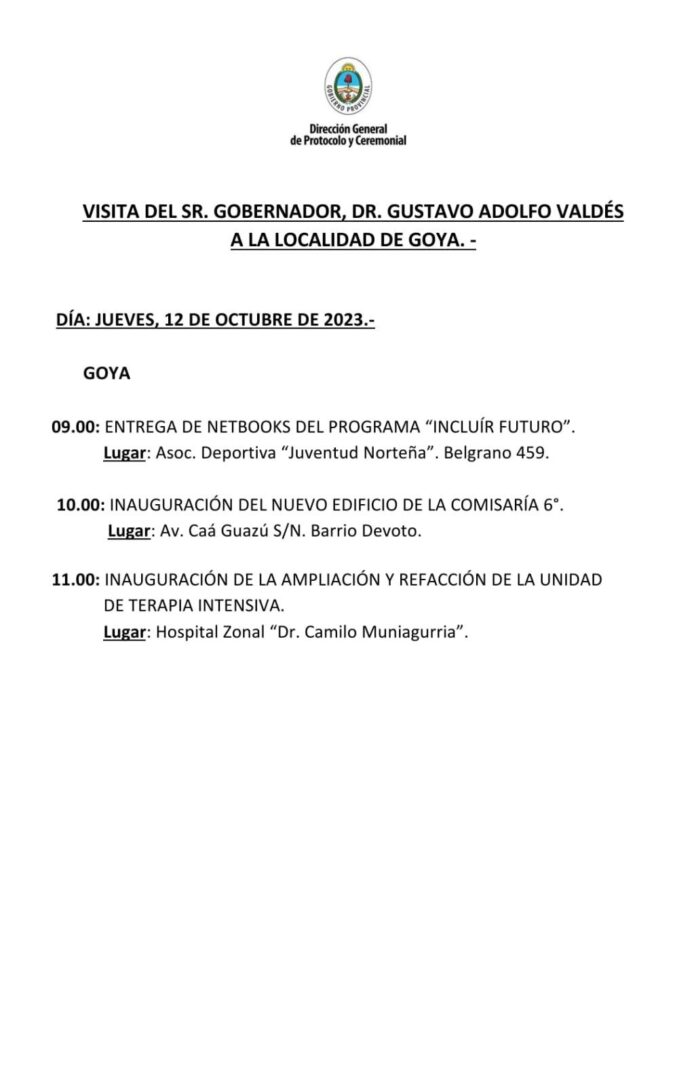 GOBIERNO PROVINCIAL

Dirección General
de Protocolo y Ceremonial

VISITA DEL SR. GOBERNADOR, DR. GUSTAVO ADOLFO VALDÉS
A LA LOCALIDAD DE GOYA. -

DÍA: JUEVES, 12 DE OCTUBRE DE 2023.-

GOYA

09.00: ENTREGA DE NETBOOKS DEL PROGRAMA "INCLUÍR FUTURO".
Lugar: Asoc. Deportiva "Juventud Norteña". Belgrano 459.

10.00: INAUGURACIÓN DEL NUEVO EDIFICIO DE LA COMISARÍA 6°.
Lugar: Av. Caá Guazú S/N. Barrio Devoto.

11.00: INAUGURACIÓN DE LA AMPLIACIÓN Y REFACCIÓN DE LA UNIDAD DE TERAPIA INTENSIVA.
Lugar: Hospital Zonal "Dr. Camilo Muniagurria".